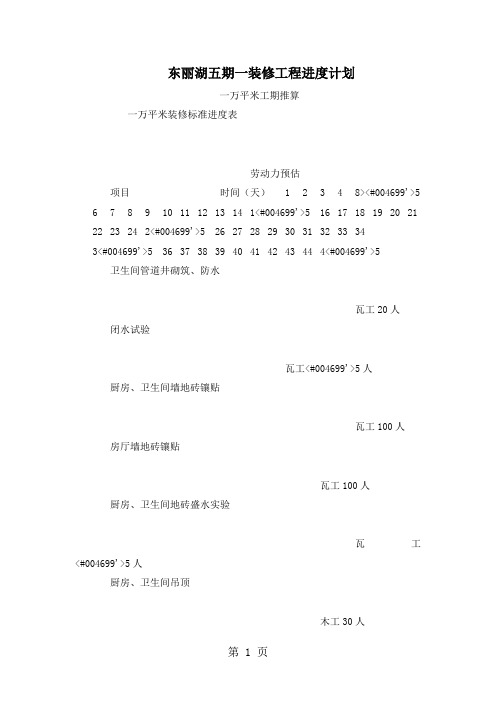 东丽湖五期一装修工程进度计划

一万平米工期推算

一万平米装修标准进度表

劳动力预估

项目 时间（天） 1 2 3 4 8><#004699'>5 6 7 8 9 10 11 12 13 14 1<#004699'>5 16 17 18 19 20 21 22 23 24 2<#004699'>5 26 27 28 29 30 31 32 33 34 3<#004699'>5 36 37 38 39 40 41 42 43 44 4<#004699'>5

卫生间管道井砌筑、防水

瓦工 20 人

闭水试验

瓦工<#004699'>5 人

厨房、卫生间墙地砖镶贴

瓦工 100 人

房厅墙地砖镶贴

瓦工 100 人

厨房、卫生间地砖盛水实验

瓦 工 <#004699'>5 人

厨房、卫生间吊顶

木工 30 人

第 1 页